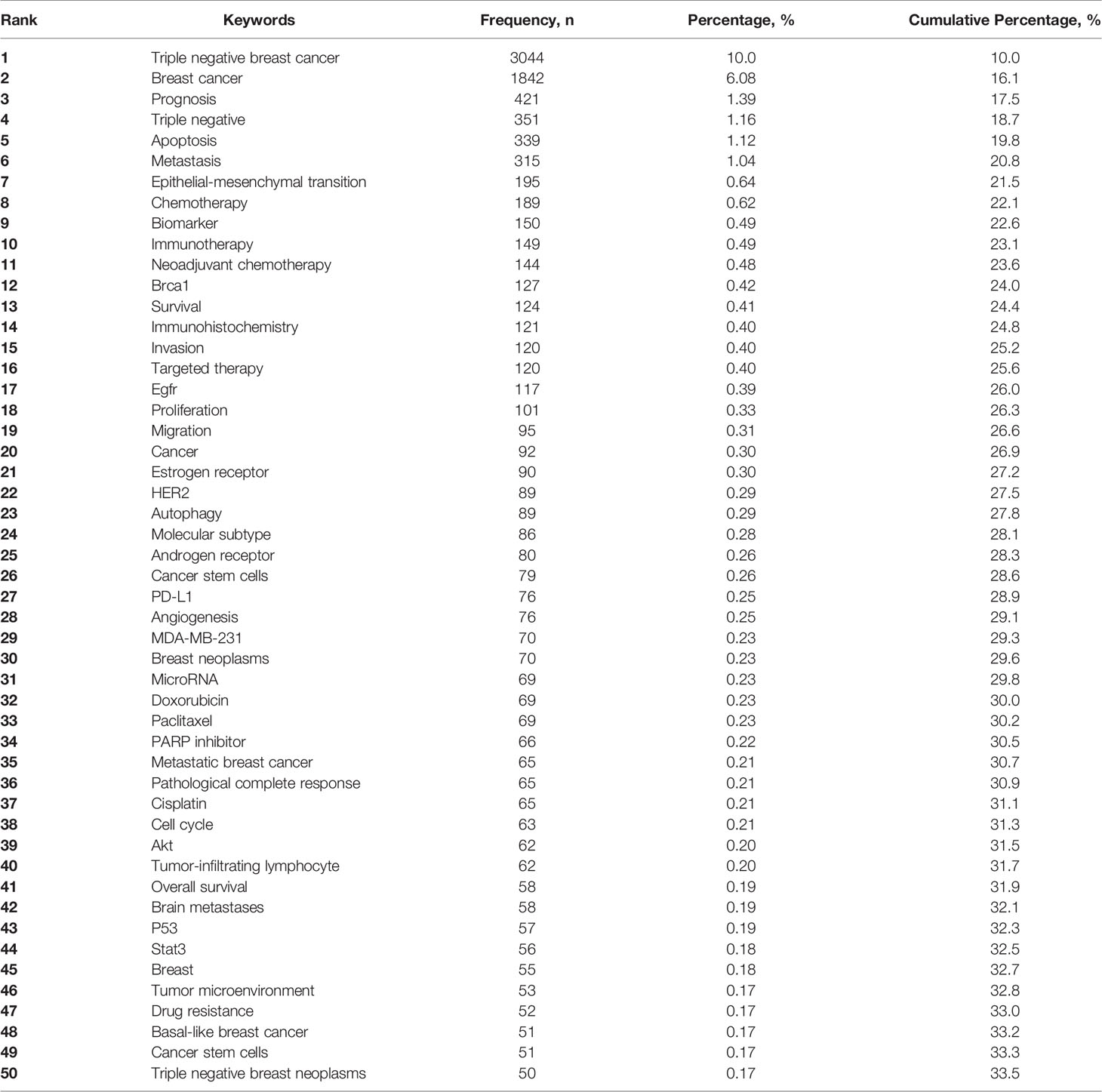 | Rank | Keywords | Frequency, n | Percentage, % | Cumulative Percentage, % |
|---|---|---|---|---|
| 1 | Triple negative breast cancer | 3044 | 10.0 | 10.0 |
| 2 | Breast cancer | 1842 | 6.08 | 16.1 |
| 3 | Prognosis | 421 | 1.39 | 17.5 |
| 4 | Triple negative | 351 | 1.16 | 18.7 |
| 5 | Apoptosis | 339 | 1.12 | 19.8 |
| 6 | Metastasis | 315 | 1.04 | 20.8 |
| 7 | Epithelial-mesenchymal transition | 195 | 0.64 | 21.5 |
| 8 | Chemotherapy | 189 | 0.62 | 22.1 |
| 9 | Biomarker | 150 | 0.49 | 22.6 |
| 10 | Immunotherapy | 149 | 0.49 | 23.1 |
| 11 | Neoadjuvant chemotherapy | 144 | 0.48 | 23.6 |
| 12 | Brca1 | 127 | 0.42 | 24.0 |
| 13 | Survival | 124 | 0.41 | 24.4 |
| 14 | Immunohistochemistry | 121 | 0.40 | 24.8 |
| 15 | Invasion | 120 | 0.40 | 25.2 |
| 16 | Targeted therapy | 120 | 0.40 | 25.6 |
| 17 | Egfr | 117 | 0.39 | 26.0 |
| 18 | Proliferation | 101 | 0.33 | 26.3 |
| 19 | Migration | 95 | 0.31 | 26.6 |
| 20 | Cancer | 92 | 0.30 | 26.9 |
| 21 | Estrogen receptor | 90 | 0.30 | 27.2 |
| 22 | HER2 | 89 | 0.29 | 27.5 |
| 23 | Autophagy | 89 | 0.29 | 27.8 |
| 24 | Molecular subtype | 86 | 0.28 | 28.1 |
| 25 | Androgen receptor | 80 | 0.26 | 28.3 |
| 26 | Cancer stem cells | 79 | 0.26 | 28.6 |
| 27 | PD-L1 | 76 | 0.25 | 28.9 |
| 28 | Angiogenesis | 76 | 0.25 | 29.1 |
| 29 | MDA-MB-231 | 70 | 0.23 | 29.3 |
| 30 | Breast neoplasms | 70 | 0.23 | 29.6 |
| 31 | MicroRNA | 69 | 0.23 | 29.8 |
| 32 | Doxorubicin | 69 | 0.23 | 30.0 |
| 33 | Paclitaxel | 69 | 0.23 | 30.2 |
| 34 | PARP inhibitor | 66 | 0.22 | 30.5 |
| 35 | Metastatic breast cancer | 65 | 0.21 | 30.7 |
| 36 | Pathological complete response | 65 | 0.21 | 30.9 |
| 37 | Cisplatin | 65 | 0.21 | 31.1 |
| 38 | Cell cycle | 63 | 0.21 | 31.3 |
| 39 | Akt | 62 | 0.20 | 31.5 |
| 40 | Tumor-infiltrating lymphocyte | 62 | 0.20 | 31.7 |
| 41 | Overall survival | 58 | 0.19 | 31.9 |
| 42 | Brain metastases | 58 | 0.19 | 32.1 |
| 43 | P53 | 57 | 0.19 | 32.3 |
| 44 | Stat3 | 56 | 0.18 | 32.5 |
| 45 | Breast | 55 | 0.18 | 32.7 |
| 46 | Tumor microenvironment | 53 | 0.17 | 32.8 |
| 47 | Drug resistance | 52 | 0.17 | 33.0 |
| 48 | Basal-like breast cancer | 51 | 0.17 | 33.2 |
| 49 | Cancer stem cells | 51 | 0.17 | 33.3 |
| 50 | Triple negative breast neoplasms | 50 | 0.17 | 33.5 |